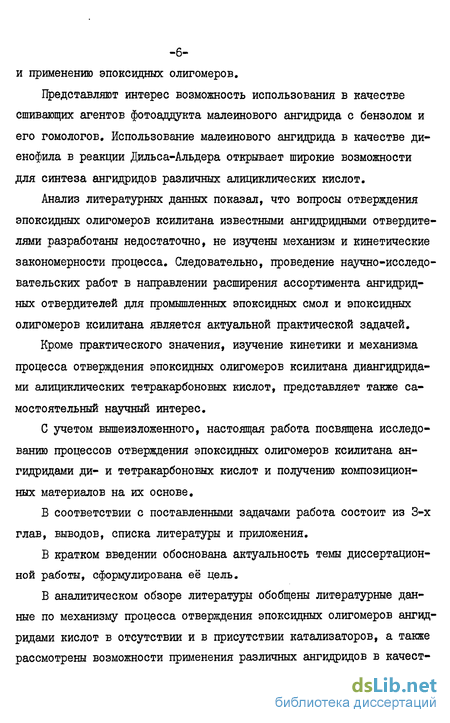 -6-

и применению эпоксидных олигомеров.

Представляют интерес возможность использования в качестве сшивающих агентов фотоаддукта малеинового ангидрида с бензолом и его гомологов. Использование малеинового ангидрида в качестве диенофила в реакции Дильса-Альдера открывает широкие возможности для синтеза ангидридов различных алициклических кислот.

Анализ литературных данных показал, что вопросы отверждения эпоксидных олигомеров ксилитана известными ангидридными отвердителями разработаны недостаточно, не изучены механизм и кинетические закономерности процесса. Следовательно, проведение научно-исследовательских работ в направлении расширения ассортимента ангидридных отвердителей для промышленных эпоксидных смол и эпоксидных олигомеров ксилитана является актуальной практической задачей.

Кроме практического значения, изучение кинетики и механизма процесса отверждения эпоксидных олигомеров ксилитана диангидридами алициклических тетракарбоновых кислот, представляет также самостоятельный научный интерес.

С учетом вышеизложенного, настоящая работа посвящена исследованию процессов отверждения эпоксидных олигомеров ксилитана ангидридами ди- и тетракарбоновых кислот и получению композиционных материалов на их основе.

В соответствии с поставленными задачами работа состоит из 3-х глав, выводов, списка литературы и приложения.

В кратком введении обоснована актуальность темы диссертационной работы, сформулирована её цель.

В аналитическом обзоре литературы обобщены литературные данные по механизму процесса отверждения эпоксидных олигомеров ангидридами кислот в отсутствии и в присутствии катализаторов, а также рассмотрены возможности применения различных ангидридов в качест-

dsLib.net
библиотека диссертаций